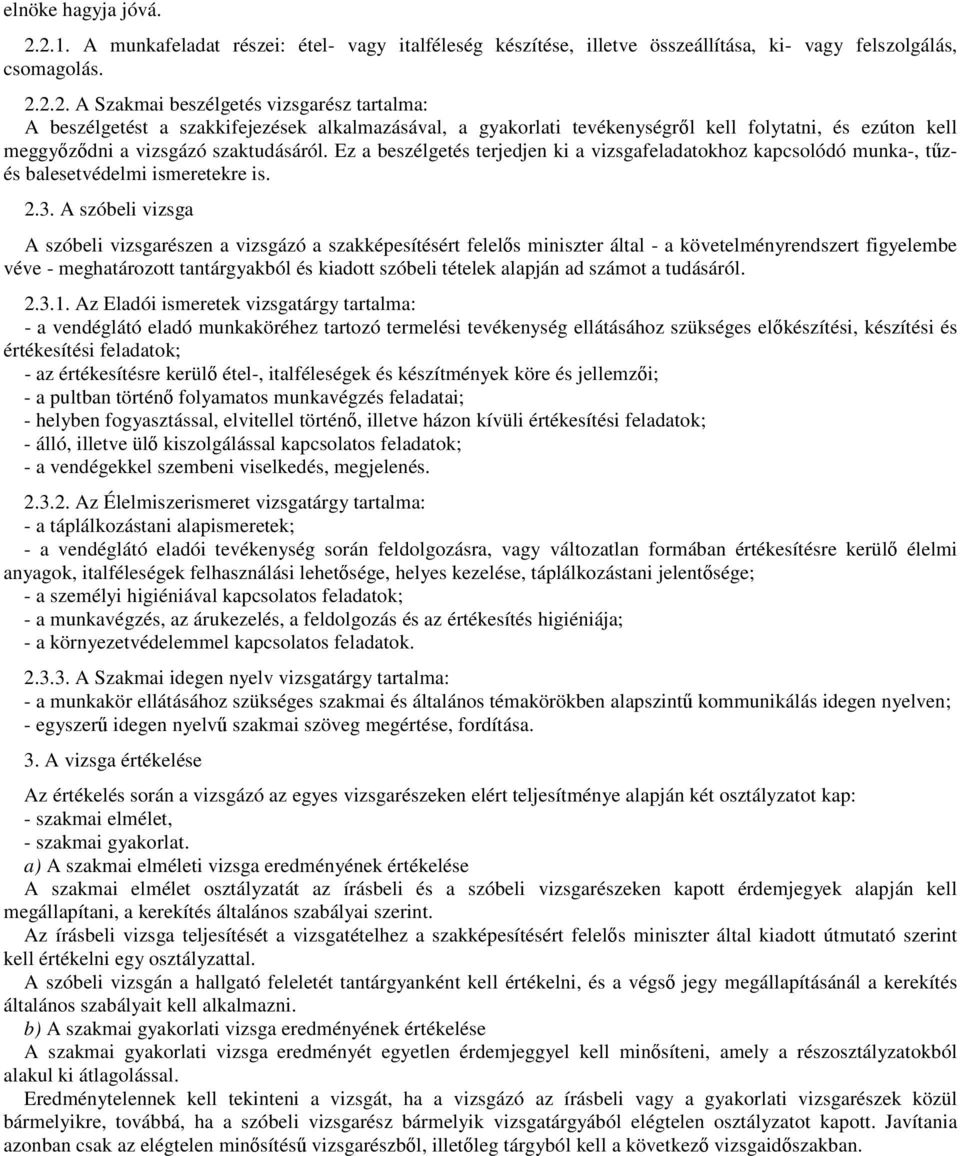 elnöke hagyja jóvá.

2.2.1. A munkafeladat részei: étel- vagy italféleség készítése, illetve összeállítása, ki- vagy felszolgálás, csomagolás.

2.2.2. A Szakmai beszélgetés vizsgarész tartalma:
A beszélgetést a szakkifejezések alkalmazásával, a gyakorlati tevékenységről kell folytatni, és ezúton kell meggyőződni a vizsgázó szaktudásáról. Ez a beszélgetés terjedjen ki a vizsgafeladatokhoz kapcsolódó munka-, tűz- és balesetvédelmi ismeretekre is.

2.3. A szóbeli vizsga

A szóbeli vizsgarészen a vizsgázó a szakképesítésért felelős miniszter által - a követelményrendszert figyelembe véve - meghatározott tantárgyakból és kiadott szóbeli tételek alapján ad számot a tudásáról.

2.3.1. Az Eladói ismeretek vizsgatárgy tartalma:
- a vendéglátó eladó munkaköréhez tartozó termelési tevékenység ellátásához szükséges előkészítési, készítési és értékesítési feladatok;
- az értékesítésre kerülő étel-, italféleségek és készítmények köre és jellemzői;
- a pultban történő folyamatos munkavégzés feladatai;
- helyben fogyasztással, elvitellel történő, illetve házon kívüli értékesítési feladatok;
- álló, illetve ülő kiszolgálással kapcsolatos feladatok;
- a vendégekkel szembeni viselkedés, megjelenés.

2.3.2. Az Élelmiszerismeret vizsgatárgy tartalma:
- a táplálkozástani alapismeretek;
- a vendéglátó eladói tevékenység során feldolgozásra, vagy változatlan formában értékesítésre kerülő élelmi anyagok, italféleségek felhasználási lehetősége, helyes kezelése, táplálkozástani jelentősége;
- a személyi higiéniával kapcsolatos feladatok;
- a munkavégzés, az árukezelés, a feldolgozás és az értékesítés higiéniája;
- a környezetvédelemmel kapcsolatos feladatok.

2.3.3. A Szakmai idegen nyelv vizsgatárgy tartalma:
- a munkakör ellátásához szükséges szakmai és általános témakörökben alapszintű kommunikálás idegen nyelven;
- egyszerű idegen nyelvű szakmai szöveg megértése, fordítása.

3. A vizsga értékelése

Az értékelés során a vizsgázó az egyes vizsgarészeken elért teljesítménye alapján két osztályzatot kap:
- szakmai elmélet,
- szakmai gyakorlat.
a) A szakmai elméleti vizsga eredményének értékelése
A szakmai elmélet osztályzatát az írásbeli és a szóbeli vizsgarészeken kapott érdemjegyek alapján kell megállapítani, a kerekítés általános szabályai szerint.
Az írásbeli vizsga teljesítését a vizsgatételhez a szakképesítésért felelős miniszter által kiadott útmutató szerint kell értékelni egy osztályzattal.
A szóbeli vizsgán a hallgató feleletét tantárgyanként kell értékelni, és a végső jegy megállapításánál a kerekítés általános szabályait kell alkalmazni.
b) A szakmai gyakorlati vizsga eredményének értékelése
A szakmai gyakorlati vizsga eredményét egyetlen érdemjeggyel kell minősíteni, amely a részosztályzatokból alakul ki átlagolással.
Eredménytelennek kell tekinteni a vizsgát, ha a vizsgázó az írásbeli vagy a gyakorlati vizsgarészek közül bármelyikre, továbbá, ha a szóbeli vizsgarész bármelyik vizsgatárgyából elégtelen osztályzatot kapott. Javítania azonban csak az elégtelen minősítésű vizsgarészből, illetőleg tárgyból kell a következő vizsgaidőszakban.